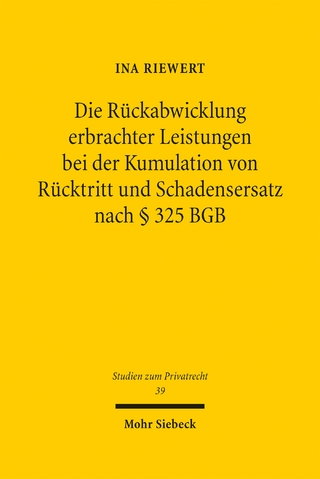 INA RIEWERT

Die Rückabwicklung erbrachter Leistungen bei der Kumulation von Rücktritt und Schadensersatz nach § 325 BGB

Studien zum Privatrecht
39

Mohr Siebeck